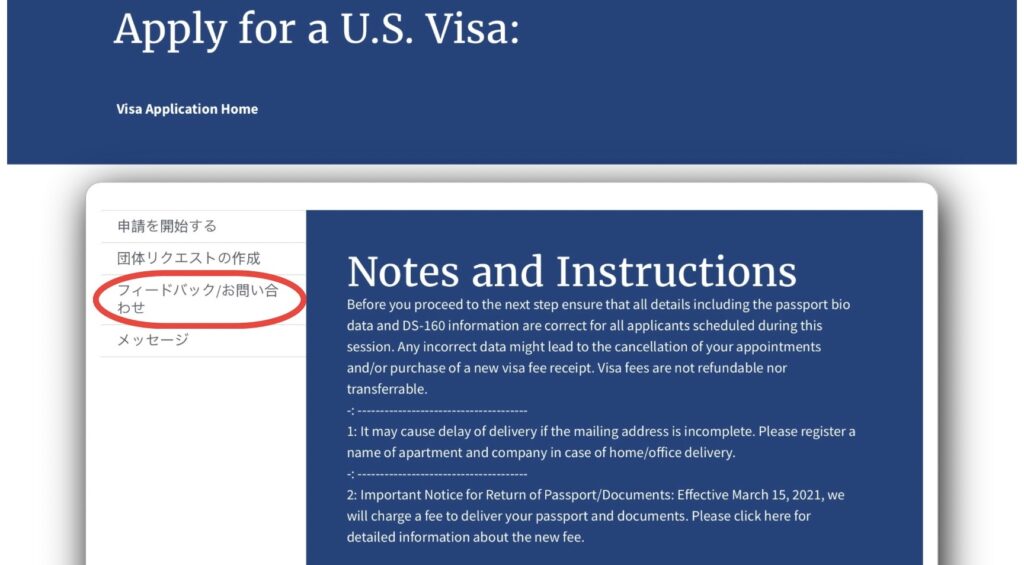 Apply for a U.S. Visa:

Visa Application Home

申請を開始する

団体リクエストの作成

フィードバック/お問い合わせ

メッセージ

Notes and Instructions

Before you proceed to the next step ensure that all details including the passport bio data and DS-160 information are correct for all applicants scheduled during this session. Any incorrect data might lead to the cancellation of your appointments and/or purchase of a new visa fee receipt. Visa fees are not refundable nor transferrable.

-: -------------------------------------

1: It may cause delay of delivery if the mailing address is incomplete. Please register a name of apartment and company in case of home/office delivery.

-: -------------------------------------

2: Important Notice for Return of Passport/Documents: Effective March 15, 2021, we will charge a fee to deliver your passport and documents. Please click here for detailed information about the new fee.